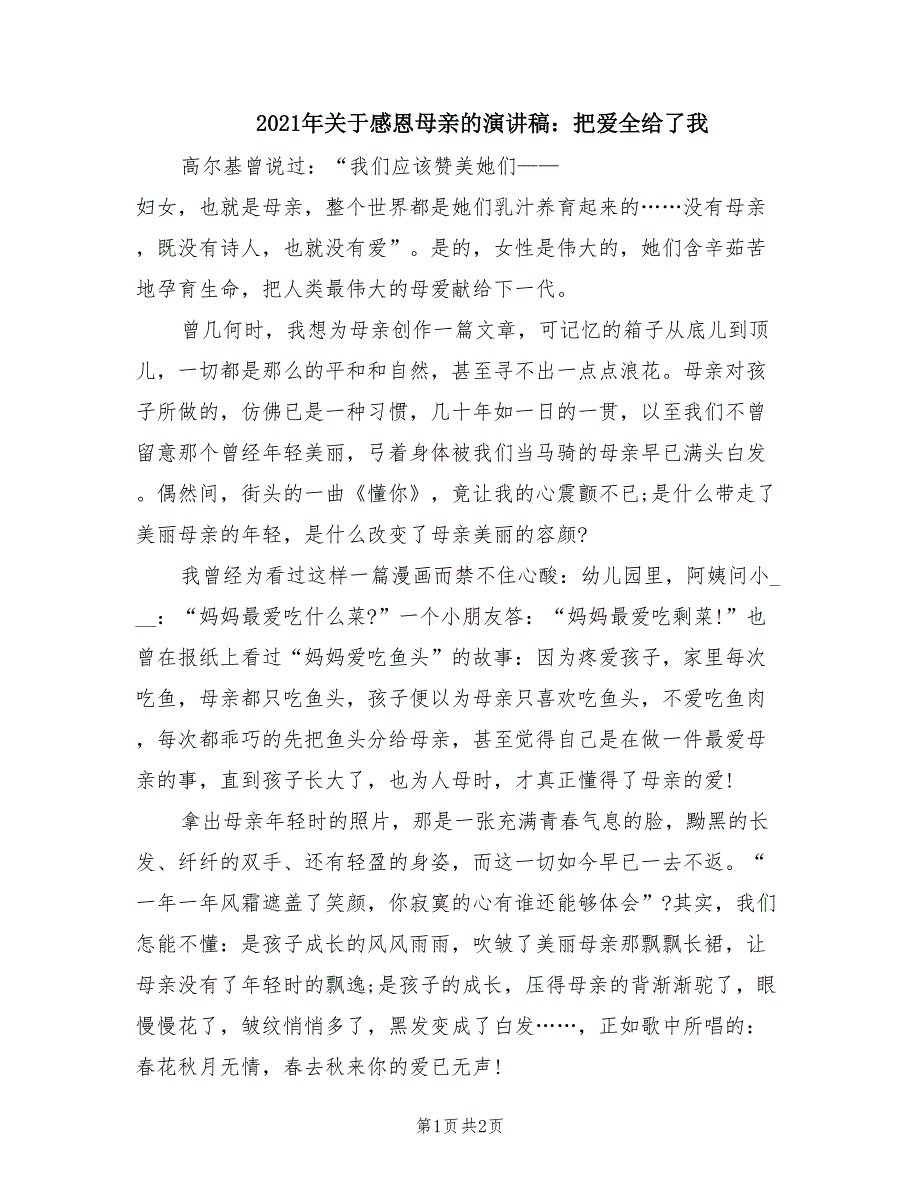 2021年关于感恩母亲的演讲稿：把爱全给了我

高尔基曾说过：“我们应该赞美她们——妇女，也就是母亲，整个世界都是她们乳汁养育起来的……没有母亲，既没有诗人，也就没有爱”。是的，女性是伟大的，她们含辛茹苦地孕育生命，把人类最伟大的母爱献给下一代。

曾几何时，我想为母亲创作一篇文章，可记忆的箱子从底儿到顶儿，一切都是那么的平和和自然，甚至寻不出一点点浪花。母亲对孩子所做的，仿佛已是一种习惯，几十年如一日的一贯，以至我们不曾留意那个曾经年轻美丽，弓着身体被我们当马骑的母亲早已满头白发。偶然间，街头的一曲《懂你》，竟让我的心震颤不已;是什么带走了美丽母亲的年轻，是什么改变了母亲美丽的容颜?

我曾经为看过这样一篇漫画而禁不住心酸：幼儿园里，阿姨问小___：“妈妈最爱吃什么菜?”一个小朋友答：“妈妈最爱吃剩菜!”也曾在报纸上看过“妈妈爱吃鱼头”的故事：因为疼爱孩子，家里每次吃鱼，母亲都只吃鱼头，孩子便以为母亲只喜欢吃鱼头，不爱吃鱼肉，每次都乖巧的先把鱼头分给母亲，甚至觉得自己是在做一件最爱母亲的事，直到孩子长大了，也为人母时，才真正懂得了母亲的爱!

拿出母亲年轻时的照片，那是一张充满青春气息的脸，黝黑的长发、纤纤的双手、还有轻盈的身姿，而这一切如今早已一去不返。“一年一年风霜遮盖了笑颜，你寂寞的心有谁还能够体会”?其实，我们怎能不懂：是孩子成长的风风雨雨，吹皱了美丽母亲那飘飘长裙，让母亲没有了年轻时的飘逸;是孩子的成长，压得母亲的背渐渐驼了，眼慢慢花了，皱纹悄悄多了，黑发变成了白发……，正如歌中所唱的：春花秋月无情，春去秋来你的爱已无声!

第1页 共2页